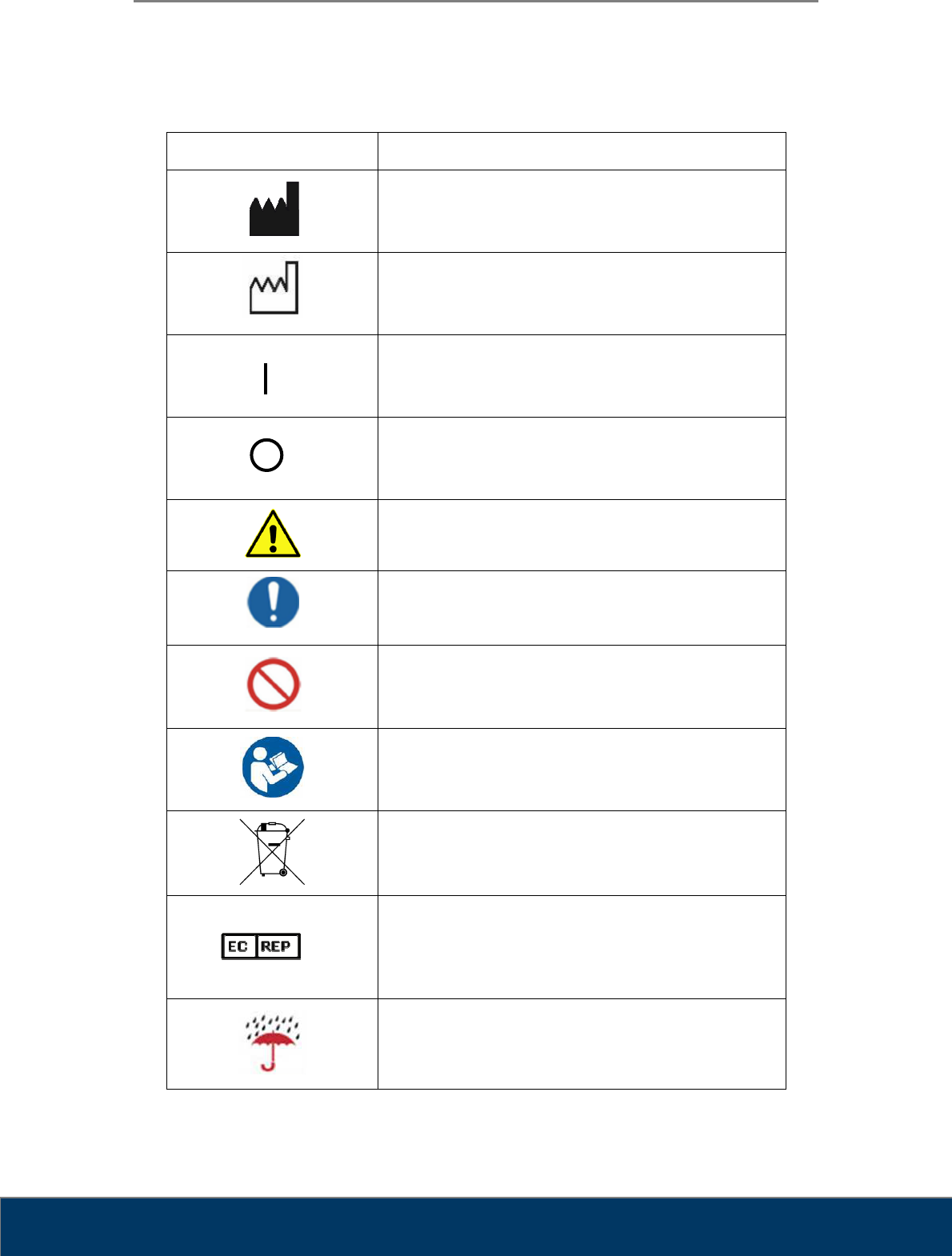 EC REP